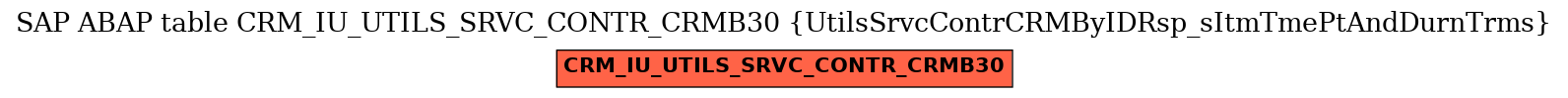 SAP ABAP table CRM_IU_UTILS_SRVC_CONTR_CRMB30 {UtilsSrvcContrCRMByIDRsp_sItmTmePtAndDurnTrms}

CRM_IU_UTILS_SRVC_CONTR_CRMB30